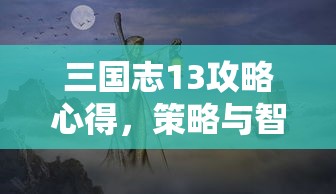 三国志13攻略心得，策略与智